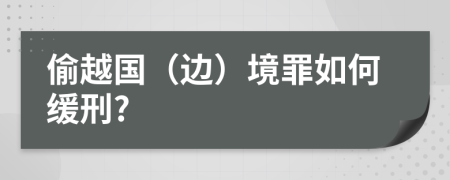 偷越国（边）境罪如何缓刑?